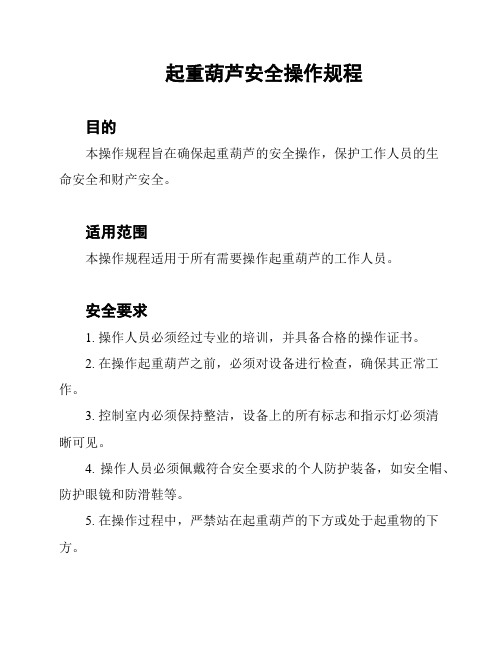 起重葫芦安全操作规程

目的

本操作规程旨在确保起重葫芦的安全操作，保护工作人员的生命安全和财产安全。

适用范围

本操作规程适用于所有需要操作起重葫芦的工作人员。

安全要求

1. 操作人员必须经过专业的培训，并具备合格的操作证书。

2. 在操作起重葫芦之前，必须对设备进行检查，确保其正常工作。

3. 控制室内必须保持整洁，设备上的所有标志和指示灯必须清晰可见。

4. 操作人员必须佩戴符合安全要求的个人防护装备，如安全帽、防护眼镜和防滑鞋等。

5. 在操作过程中，严禁站在起重葫芦的下方或处于起重物的下方。